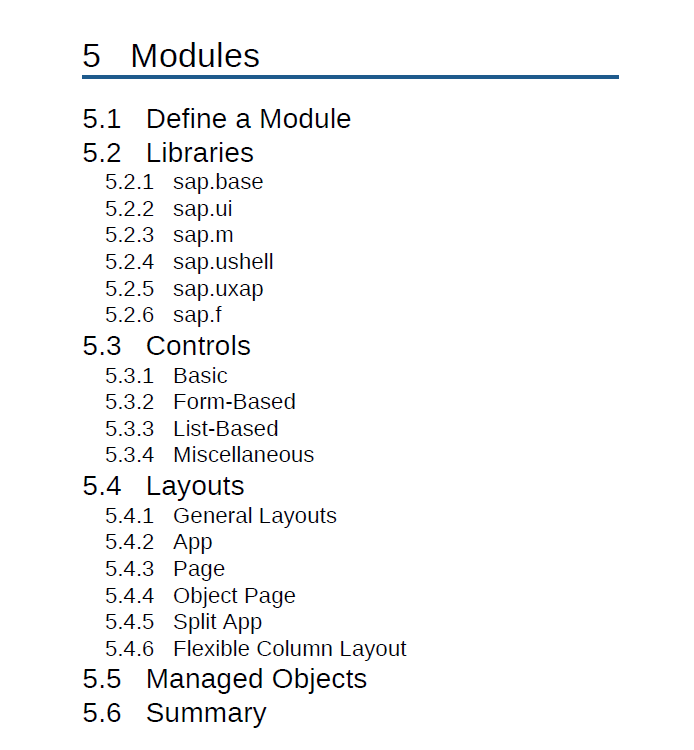 5 Modules

5.1 Define a Module
5.2 Libraries
5.2.1 sap.base
5.2.2 sap.ui
5.2.3 sap.m
5.2.4 sap.ushell
5.2.5 sap.uxap
5.2.6 sap.f
5.3 Controls
5.3.1 Basic
5.3.2 Form-Based
5.3.3 List-Based
5.3.4 Miscellaneous
5.4 Layouts
5.4.1 General Layouts
5.4.2 App
5.4.3 Page
5.4.4 Object Page
5.4.5 Split App
5.4.6 Flexible Column Layout
5.5 Managed Objects
5.6 Summary